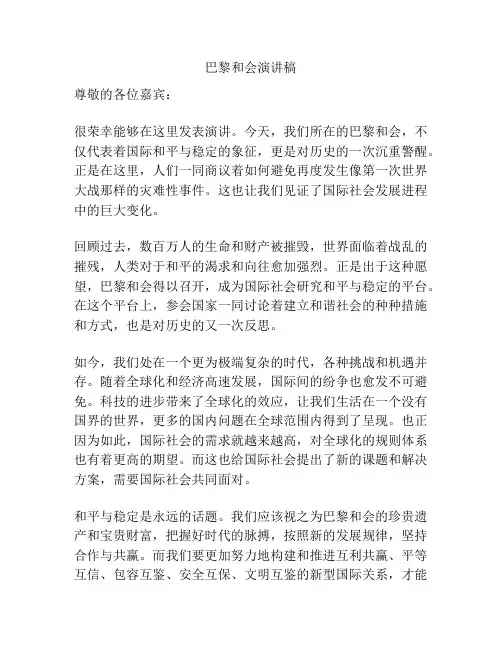 巴黎和会演讲稿

尊敬的各位嘉宾：

很荣幸能够在这里发表演讲。今天，我们所在的巴黎和会，不仅代表着国际和平与稳定的象征，更是对历史的一次沉重警醒。正是在这里，人们一同商议着如何避免再度发生像第一次世界大战那样的灾难性事件。这也让我们见证了国际社会发展进程中的巨大变化。

回顾过去，数百万人的生命和财产被摧毁，世界面临着战乱的摧残，人类对于和平的渴求和向往愈加强烈。正是出于这种愿望，巴黎和会得以召开，成为国际社会研究和平与稳定的平台。在这个平台上，参会国家一同讨论着建立和谐社会的种种措施和方式，也是对历史的又一次反思。

如今，我们处在一个更为极端复杂的时代，各种挑战和机遇并存。随着全球化和经济高速发展，国际间的纷争也愈发不可避免。科技的进步带来了全球化的效应，让我们生活在一个没有国界的世界，更多的国内问题在全球范围内得到了呈现。也正因为如此，国际社会的需求就越来越高，对全球化的规则体系也有着更高的期望。而这也给国际社会提出了新的课题和解决方案，需要国际社会共同面对。

和平与稳定是永远的话题。我们应该视之为巴黎和会的珍贵遗产和宝贵财富，把握好时代的脉搏，按照新的发展规律，坚持合作与共赢。而我们要更加努力地构建和推进互利共赢、平等互信、包容互鉴、安全互保、文明互鉴的新型国际关系，才能